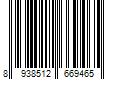 8 938512 669465